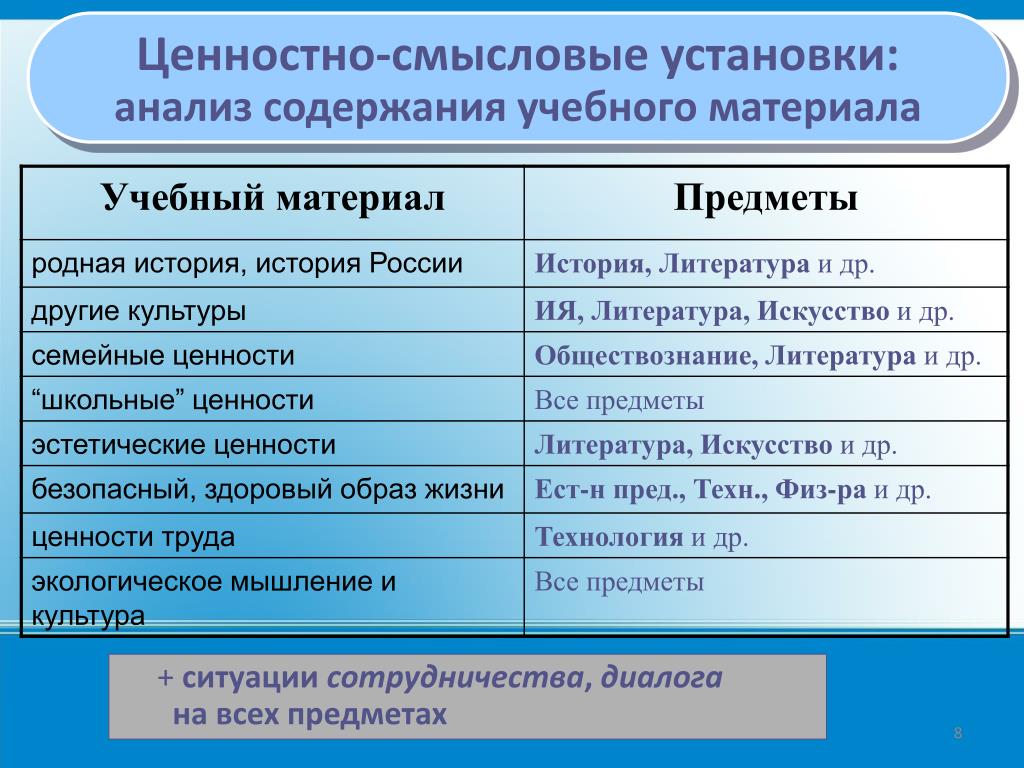 Ценностно-смысловые установки:
анализ содержания учебного материала

| Учебный материал | Предметы |
|---|---|
| родная история, история России | История, Литература и др. |
| другие культуры | ИЯ, Литература, Искусство и др. |
| семейные ценности | Обществознание, Литература и др. |
| “школьные” ценности | Все предметы |
| эстетические ценности | Литература, Искусство и др. |
| безопасный, здоровый образ жизни | Ест-н пред., Техн., Физ-ра и др. |
| ценности труда | Технология и др. |
| экологическое мышление и культура | Все предметы |

+ ситуации сотрудничества, диалога на всех предметах

8